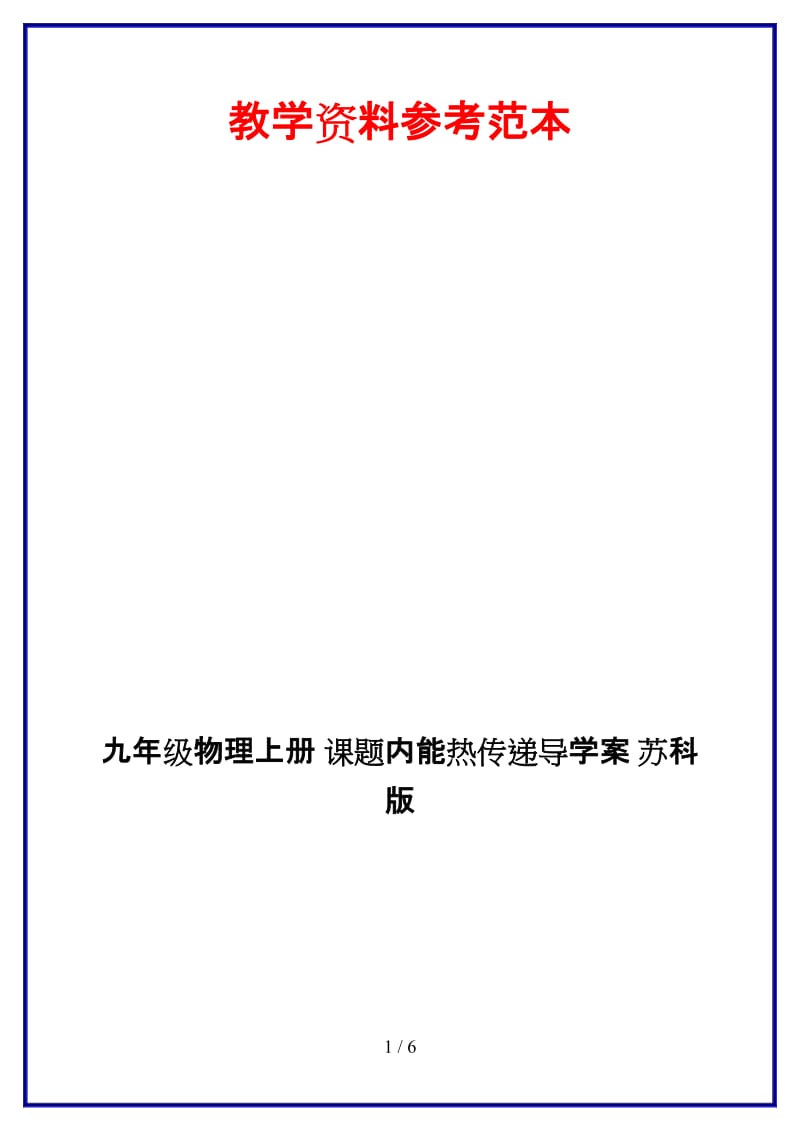 教学资料参考范本

九年级物理上册 课题内能热传递导学案 苏科版

1 / 6